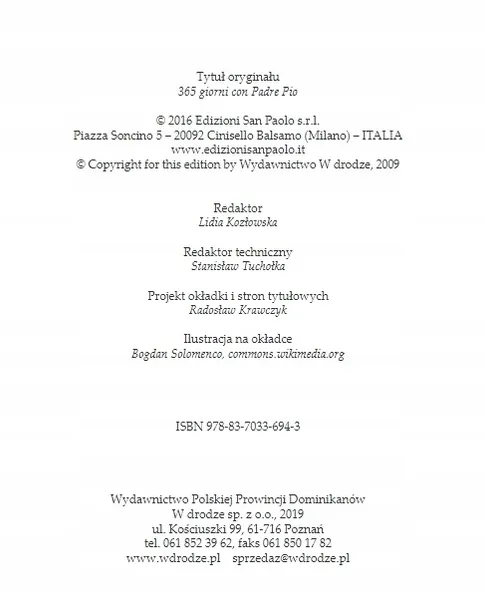 Tytuł oryginału
365 giorni con Padre Pio

© 2016 Edizioni San Paolo s.r.l.
Piazza Soncino 5 – 20092 Cinisello Balsamo (Milano) – ITALIA
www.edizionisanpaolo.it
© Copyright for this edition by Wydawnictwo W drodze, 2009

Redaktor
Lidia Kozłowska

Redaktor techniczny
Stanisław Tuchołka

Projekt okładki i stron tytułowych
Radosław Krawczyk

Ilustracja na okładce
Bogdan Solomenco, commons.wikimedia.org

ISBN 978-83-7033-694-3

Wydawnictwo Polskiej Prowincji Dominikanów
W drodze sp. z o.o., 2019
ul. Kościuszki 99, 61-716 Poznań
tel. 061 852 39 62, faks 061 850 17 82
www.wdrodze.pl sprzedaz@wdrodze.pl